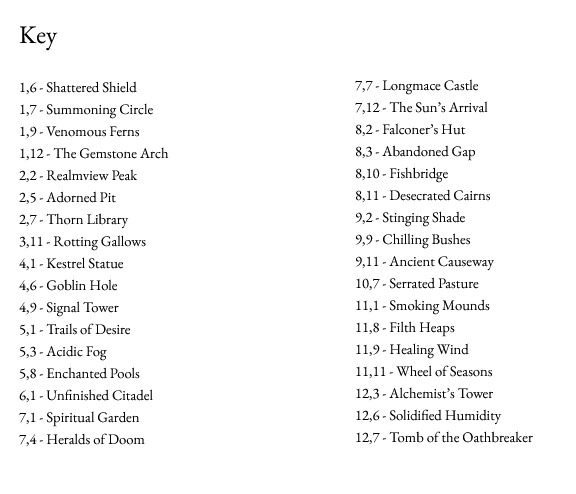 Key

1,6 - Shattered Shield
1,7 - Summoning Circle
1,9 - Venomous Ferns
1,12 - The Gemstone Arch
2,2 - Realmview Peak
2,5 - Adorned Pit
2,7 - Thorn Library
3,11 - Rotting Gallows
4,1 - Kestrel Statue
4,6 - Goblin Hole
4,9 - Signal Tower
5,1 - Trails of Desire
5,3 - Acidic Fog
5,8 - Enchanted Pools
6,1 - Unfinished Citadel
7,1 - Spiritual Garden
7,4 - Heralds of Doom

7,7 - Longmace Castle
7,12 - The Sun's Arrival
8,2 - Falconer's Hut
8,3 - Abandoned Gap
8,10 - Fishbridge
8,11 - Desecrated Cairns
9,2 - Stinging Shade
9,9 - Chilling Bushes
9,11 - Ancient Causeway
10,7 - Serrated Pasture
11,1 - Smoking Mounds
11,8 - Filth Heaps
11,9 - Healing Wind
11,11 - Wheel of Seasons
12,3 - Alchemist's Tower
12,6 - Solidified Humidity
12,7 - Tomb of the Oathbreaker